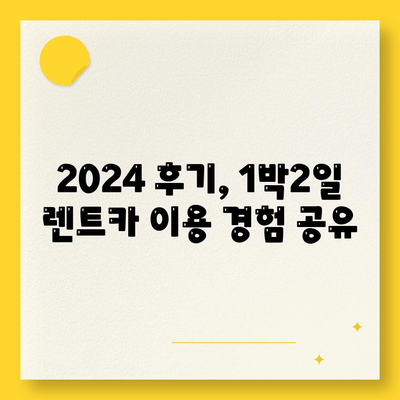 2024 후기, 1박2일 렌트카 이용 경험 공유